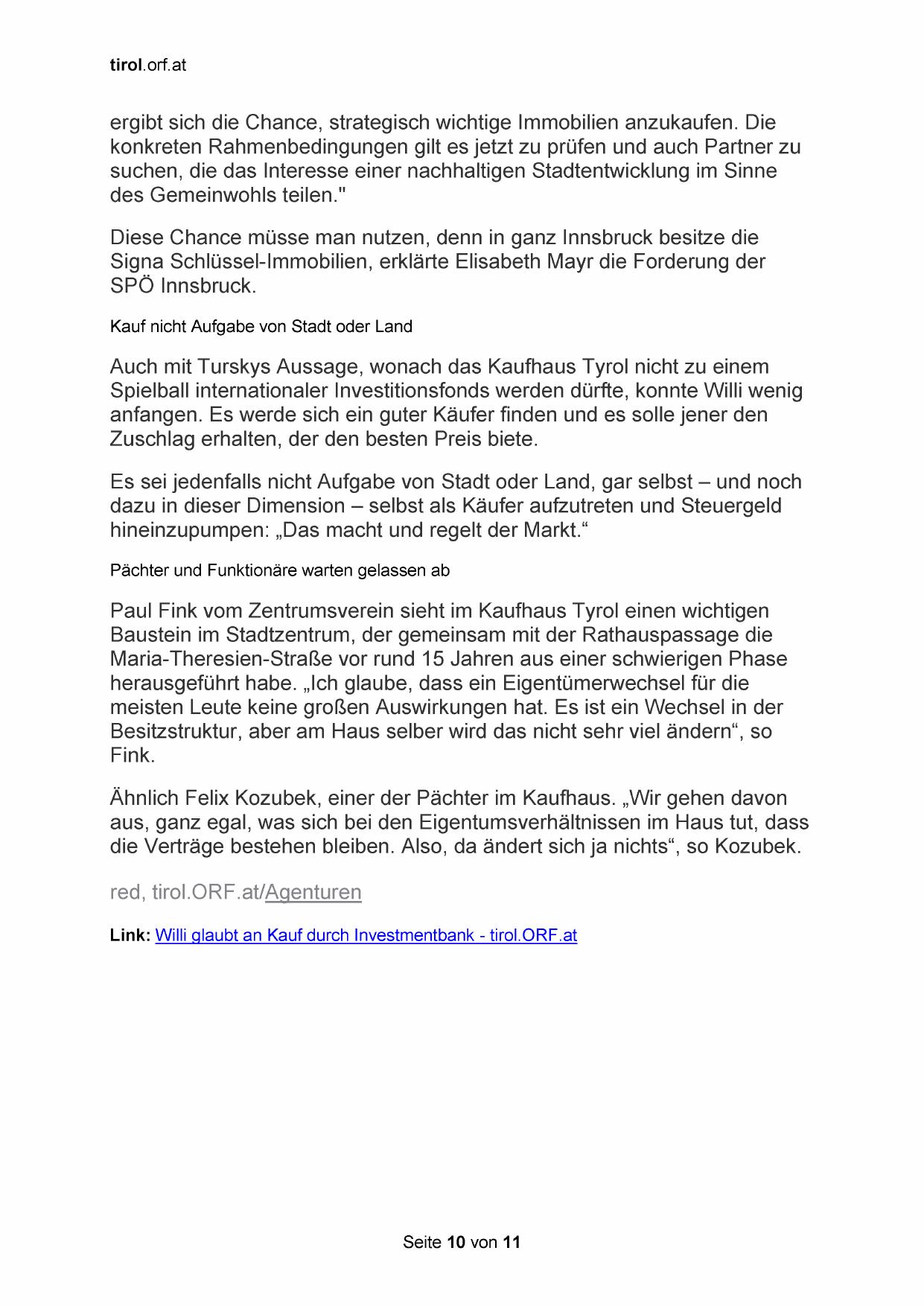 tirol.orf.at

ergibt sich die Chance, strategisch wichtige Immobilien anzukaufen. Die konkreten Rahmenbedingungen gilt es jetzt zu prüfen und auch Partner zu suchen, die das Interesse einer nachhaltigen Stadtentwicklung im Sinne des Gemeinwohls teilen."

Diese Chance müsse man nutzen, denn in ganz Innsbruck besitze die Signa Schlüssel-Immobilien, erklärte Elisabeth Mayr die Forderung der SPÖ Innsbruck.

Kauf nicht Aufgabe von Stadt oder Land

Auch mit Turskys Aussage, wonach das Kaufhaus Tyrol nicht zu einem Spielball internationaler Investitionsfonds werden dürfte, konnte Willi wenig anfangen. Es werde sich ein guter Käufer finden und es solle jener den Zuschlag erhalten, der den besten Preis biete.

Es sei jedenfalls nicht Aufgabe von Stadt oder Land, gar selbst – und noch dazu in dieser Dimension – selbst als Käufer aufzutreten und Steuergeld hineinzupumpen: „Das macht und regelt der Markt.“

Pächter und Funktionäre warten gelassen ab

Paul Fink vom Zentrumsverein sieht im Kaufhaus Tyrol einen wichtigen Baustein im Stadtzentrum, der gemeinsam mit der Rathauspassage die Maria-Theresien-Straße vor rund 15 Jahren aus einer schwierigen Phase herausgeführt habe. „Ich glaube, dass ein Eigentümerwechsel für die meisten Leute keine großen Auswirkungen hat. Es ist ein Wechsel in der Besitzstruktur, aber am Haus selber wird das nicht sehr viel ändern“, so Fink.

Ähnlich Felix Kozubek, einer der Pächter im Kaufhaus. „Wir gehen davon aus, ganz egal, was sich bei den Eigentumsverhältnissen im Haus tut, dass die Verträge bestehen bleiben. Also, da ändert sich ja nichts“, so Kozubek.

red, tirol.ORF.at/Agenturen

Link: Willi glaubt an Kauf durch Investmentbank - tirol.ORF.at

Seite 10 von 11